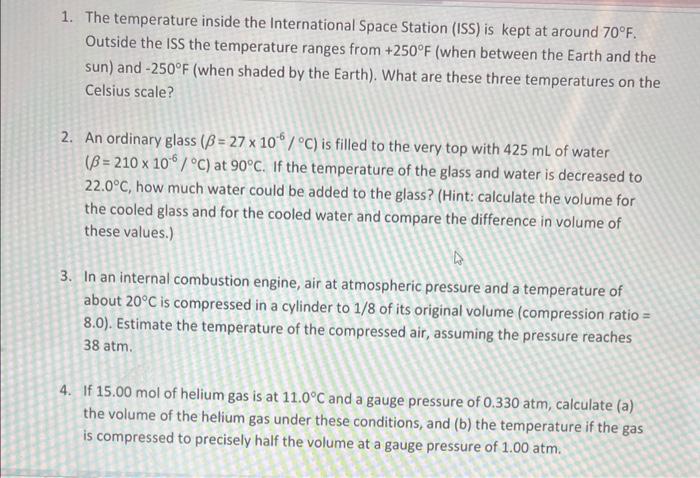 1. The temperature inside the International Space Station (ISS) is kept at around 70°F. Outside the ISS the temperature ranges from +250°F (when between the Earth and the sun) and -250°F (when shaded by the Earth). What are these three temperatures on the Celsius scale?

2. An ordinary glass ($\beta = 27 \times 10^{-6}$ / °C) is filled to the very top with 425 mL of water ($\beta = 210 \times 10^{-6}$ / °C) at 90°C. If the temperature of the glass and water is decreased to 22.0°C, how much water could be added to the glass? (Hint: calculate the volume for the cooled glass and for the cooled water and compare the difference in volume of these values.)

3. In an internal combustion engine, air at atmospheric pressure and a temperature of about 20°C is compressed in a cylinder to 1/8 of its original volume (compression ratio = 8.0). Estimate the temperature of the compressed air, assuming the pressure reaches 38 atm.

4. If 15.00 mol of helium gas is at 11.0°C and a gauge pressure of 0.330 atm, calculate (a) the volume of the helium gas under these conditions, and (b) the temperature if the gas is compressed to precisely half the volume at a gauge pressure of 1.00 atm.